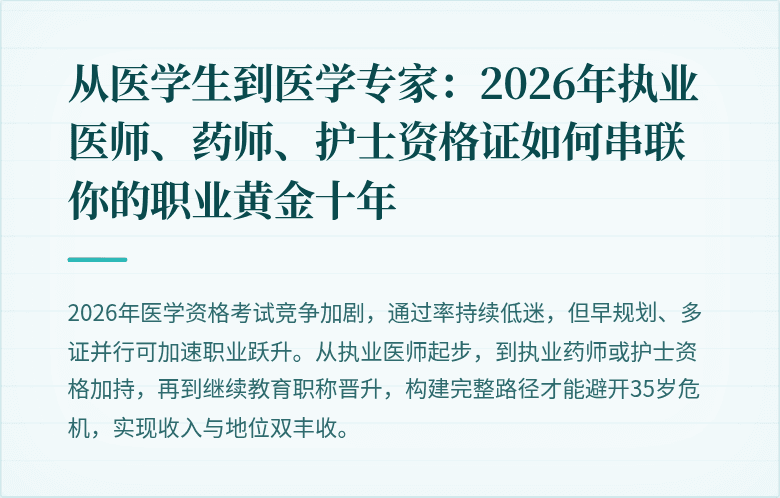 从医学生到医学专家：2026年执业医师、药师、护士资格证如何串联你的职业黄金十年

2026年医学资格考试竞争加剧，通过率持续低迷，但早规划、多证并行可加速职业跃升。从执业医师起步，到执业药师或护士资格加持，再到继续教育职称晋升，构建完整路径才能避开35岁危机，实现收入与地位双丰收。